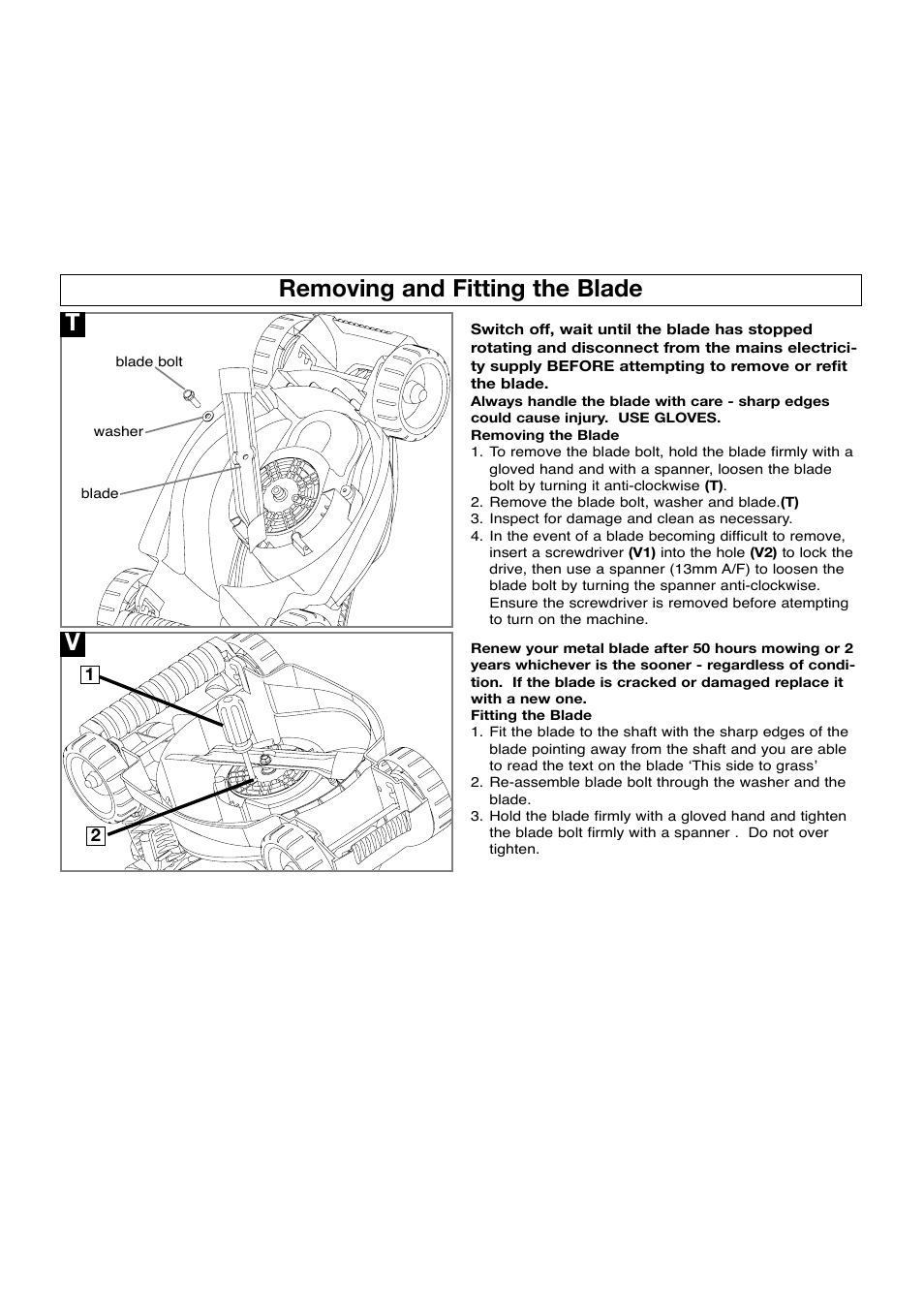 Removing and Fitting the Blade

T

blade bolt

washer

blade

V

1

2

Switch off, wait until the blade has stopped rotating and disconnect from the mains electricity supply BEFORE attempting to remove or refit the blade.

Always handle the blade with care - sharp edges could cause injury. USE GLOVES.

Removing the Blade

1. To remove the blade bolt, hold the blade firmly with a gloved hand and with a spanner, loosen the blade bolt by turning it anti-clockwise (T).
2. Remove the blade bolt, washer and blade.(T)
3. Inspect for damage and clean as necessary.
4. In the event of a blade becoming difficult to remove, insert a screwdriver (V1) into the hole (V2) to lock the drive, then use a spanner (13mm A/F) to loosen the blade bolt by turning the spanner anti-clockwise. Ensure the screwdriver is removed before atempting to turn on the machine.

Renew your metal blade after 50 hours mowing or 2 years whichever is the sooner - regardless of condition. If the blade is cracked or damaged replace it with a new one.

Fitting the Blade

1. Fit the blade to the shaft with the sharp edges of the blade pointing away from the shaft and you are able to read the text on the blade ‘This side to grass’
2. Re-assemble blade bolt through the washer and the blade.
3. Hold the blade firmly with a gloved hand and tighten the blade bolt firmly with a spanner . Do not over tighten.